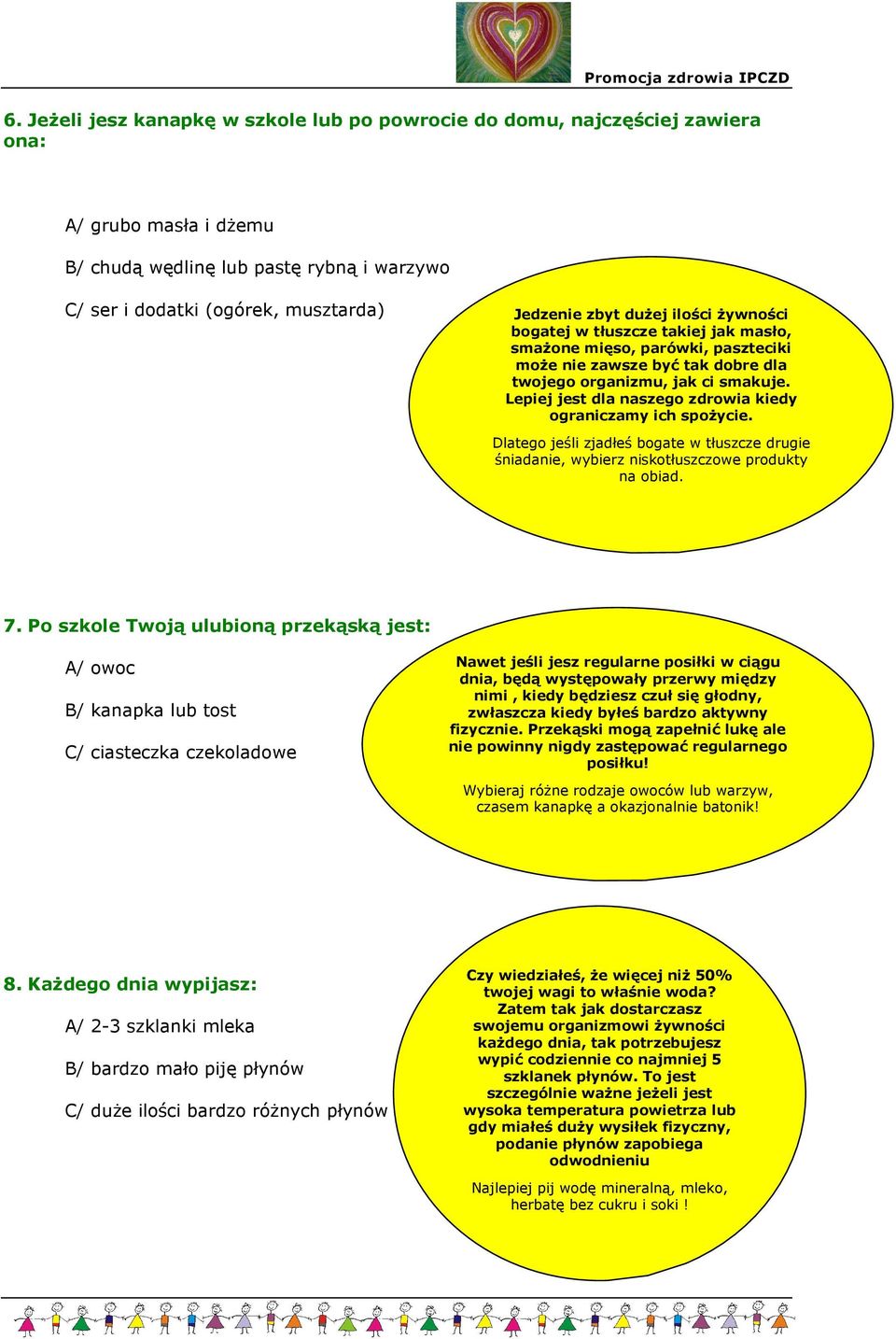 Promocja zdrowia IPCZD

6. Jeżeli jesz kanapkę w szkole lub po powrocie do domu, najczęściej zawiera ona:

A/ grubo masła i dżemu

B/ chudą wędlinę lub pastę rybną i warzywo

C/ ser i dodatki (ogórek, musztarda)

Jedzenie zbyt dużej ilości żywności bogatej w tłuszcze takiej jak masło, smażone mięso, parówki, paszteciki może nie zawsze być tak dobre dla twojego organizmu, jak ci smakuje. Lepiej jest dla naszego zdrowia kiedy ograniczamy ich spożycie.

Dlatego jeśli zjadłeś bogate w tłuszcze drugie śniadanie, wybierz niskotłuszczowe produkty na obiad.

7. Po szkole Twoją ulubioną przekąską jest:

A/ owoc

B/ kanapka lub tost

C/ ciasteczka czekoladowe

Nawet jeśli jesz regularne posiłki w ciągu dnia, będą występowały przerwy między nimi , kiedy będziesz czuł się głodny, zwłaszcza kiedy byłeś bardzo aktywny fizycznie. Przekąski mogą zapełnić lukę ale nie powinny nigdy zastępować regularnego posiłku!

Wybieraj różne rodzaje owoców lub warzyw, czasem kanapkę a okazjonalnie batonik!

8. Każdego dnia wypijasz:

A/ 2-3 szklanki mleka

B/ bardzo mało piję płynów

C/ duże ilości bardzo różnych płynów

Czy wiedziałeś, że więcej niż 50% twojej wagi to właśnie woda? Zatem tak jak dostarczasz swojemu organizmowi żywności każdego dnia, tak potrzebujesz wypić codziennie co najmniej 5 szklanek płynów. To jest szczególnie ważne jeżeli jest wysoka temperatura powietrza lub gdy miałeś duży wysiłek fizyczny, podanie płynów zapobiega odwodnieniu

Najlepiej pij wodę mineralną, mleko, herbatę bez cukru i soki !